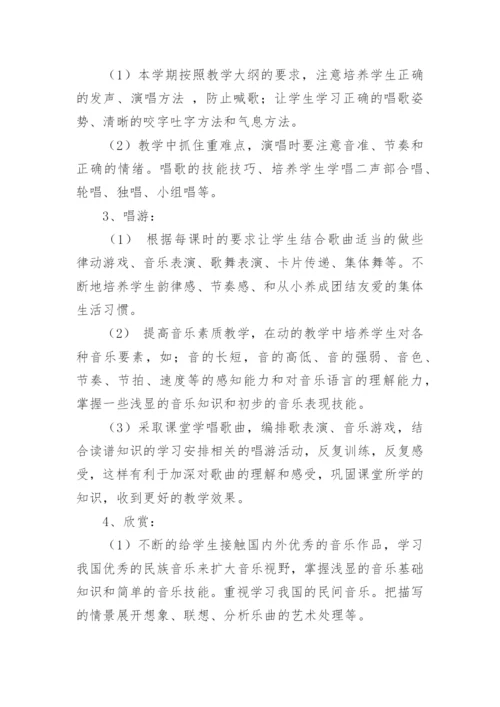 （1）本学期按照教学大纲的要求，注意培养学生正确的发声、演唱方法 ，防止喊歌；让学生学习正确的唱歌姿势、清晰的咬字吐字方法和气息方法。

（2）教学中抓住重难点，演唱时要注意音准、节奏和正确的情绪。唱歌的技能技巧、培养学生学唱二声部合唱、轮唱、独唱、小组唱等。

3、唱游：

（1） 根据每课时的要求让学生结合歌曲适当的做些律动游戏、音乐表演、歌舞表演、卡片传递、集体舞等。不断地培养学生韵律感、节奏感、和从小养成团结友爱的集体生活习惯。

（2） 提高音乐素质教学，在动的教学中培养学生对各种音乐要素，如；音的长短，音的高低、音的强弱、音色、节奏、节拍、速度等的感知能力和对音乐语言的理解能力，掌握一些浅显的音乐知识和初步的音乐表现技能。

（3）采取课堂学唱歌曲，编排歌表演、音乐游戏，结合读谱知识的学习安排相关的唱游活动，反复训练，反复感受，这样有利于加深对歌曲的理解和感受，巩固课堂所学的知识，收到更好的教学效果。

4、欣赏：

（1）不断的给学生接触国内外优秀的音乐作品，学习我国优秀的民族音乐来扩大音乐视野，掌握浅显的音乐基础知识和简单的音乐技能。重视学习我国的民间音乐。把描写的情景展开想象、联想、分析乐曲的艺术处理等。